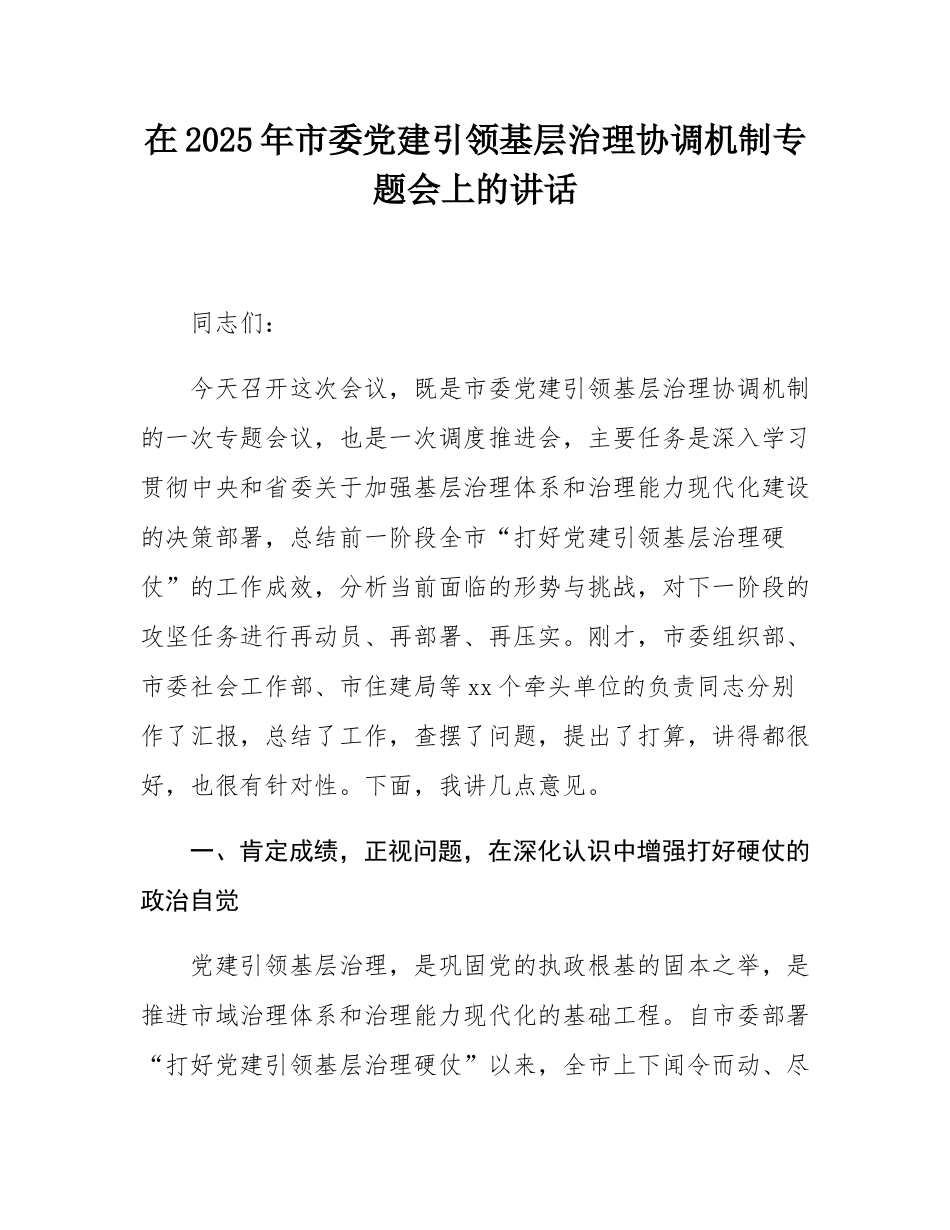 在2025年市委党建引领基层治理协调机制专题会上的讲话

同志们：

今天召开这次会议，既是市委党建引领基层治理协调机制的一次专题会议，也是一次调度推进会，主要任务是深入学习贯彻中央和省委关于加强基层治理体系和治理能力现代化建设的决策部署，总结前一阶段全市“打好党建引领基层治理硬仗”的工作成效，分析当前面临的形势与挑战，对下一阶段的攻坚任务进行再动员、再部署、再压实。刚才，市委组织部、市委社会工作部、市住建局等xx个牵头单位的负责同志分别作了汇报，总结了工作，查摆了问题，提出了打算，讲得都很好，也很有针对性。下面，我讲几点意见。

一、肯定成绩，正视问题，在深化认识中增强打好硬仗的政治自觉

党建引领基层治理，是巩固党的执政根基的固本之举，是推进市域治理体系和治理能力现代化的基础工程。自市委部署“打好党建引领基层治理硬仗”以来，全市上下闻令而动、尽